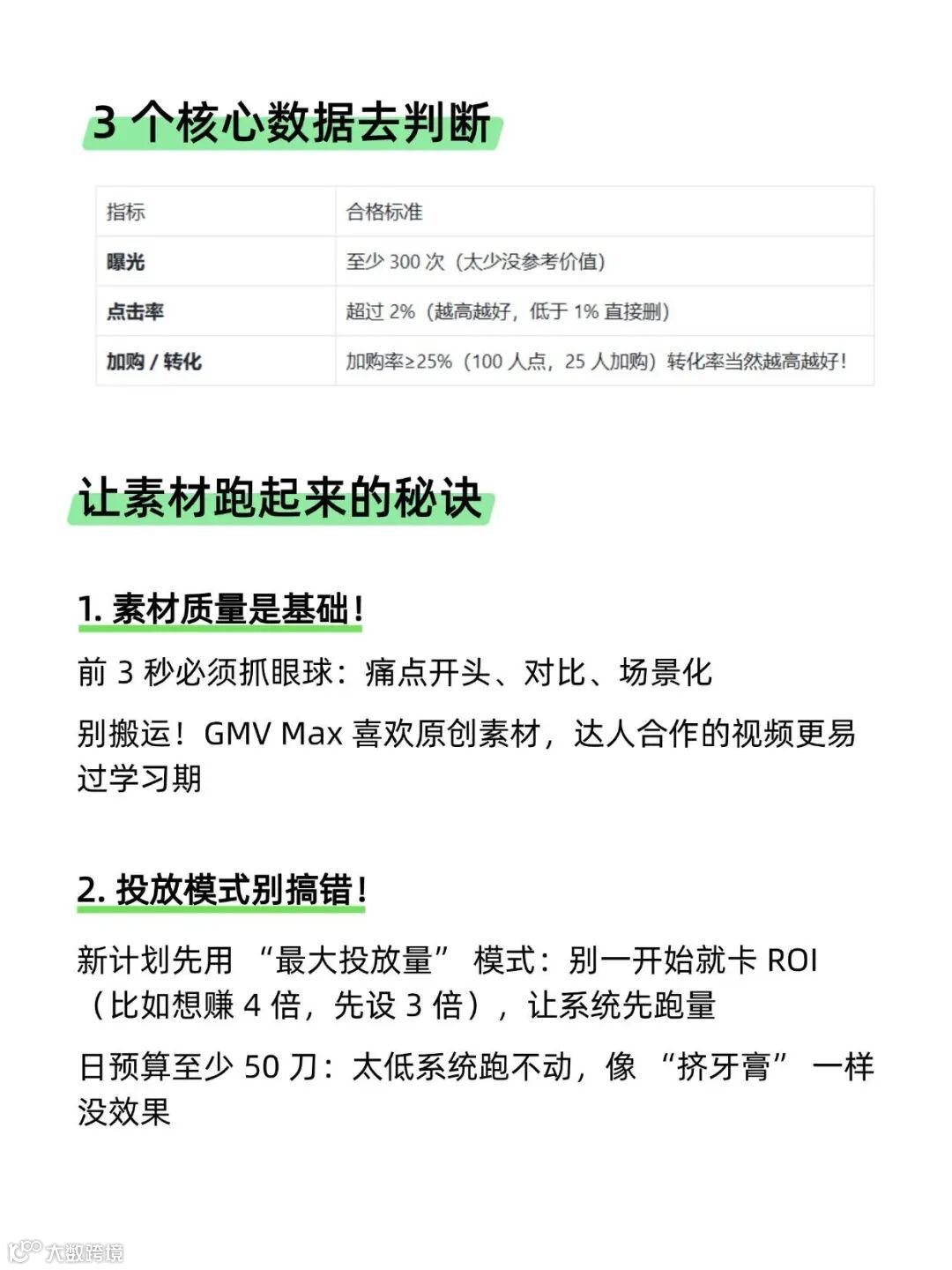 3 个核心数据去判断

| 指标 | 合格标准 |
|---|---|
| 曝光 | 至少 300 次（太少没参考价值） |
| 点击率 | 超过 2%（越高越好，低于 1% 直接删） |
| 加购 / 转化 | 加购率≥25%（100 人点，25 人加购）转化率当然越高越好！ |

让素材跑起来的秘诀

1. 素材质量是基础！

前 3 秒必须抓眼球：痛点开头、对比、场景化

别搬运！GMV Max 喜欢原创素材，达人合作的视频更易过学习期

2. 投放模式别搞错！

新计划先用 “最大投放量” 模式：别一开始就卡 ROI（比如想赚 4 倍，先设 3 倍），让系统先跑量

日预算至少 50 刀：太低系统跑不动，像 “挤牙膏” 一样没效果

大数跨境